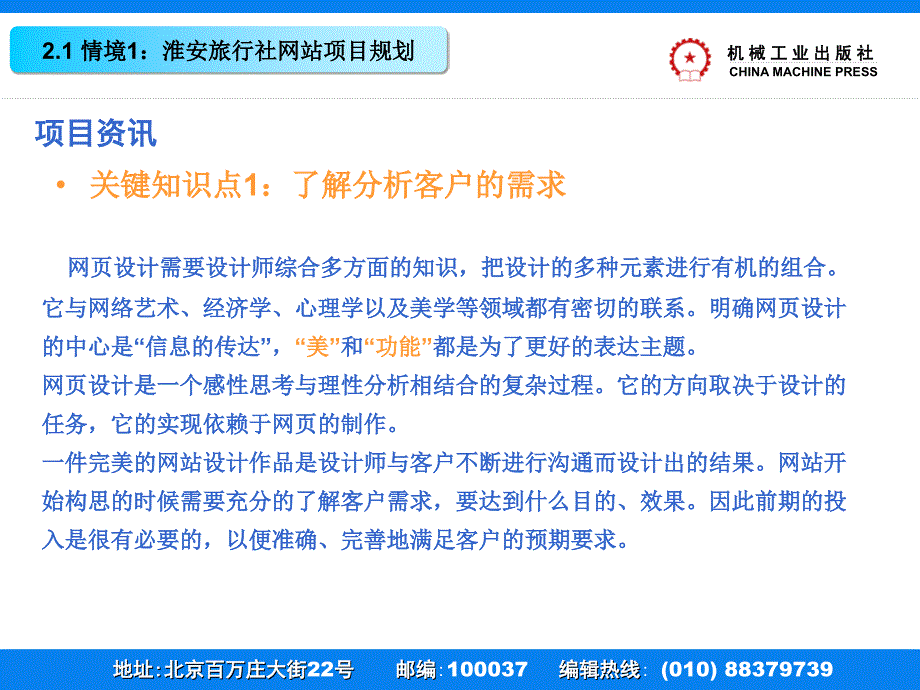 2.1 情境1：淮安旅行社网站项目规划

机械工业出版社
CHINA MACHINE PRESS

项目资讯

• 关键知识点1：了解分析客户的需求

网页设计需要设计师综合多方面的知识，把设计的多种元素进行有机的组合。它与网络艺术、经济学、心理学以及美学等领域都有密切的联系。明确网页设计的中心是“信息的传达”，“美”和“功能”都是为了更好的表达主题。
网页设计是一个感性思考与理性分析相结合的复杂过程。它的方向取决于设计的任务，它的实现依赖于网页的制作。
一件完美的网站设计作品是设计师与客户不断进行沟通而设计出的结果。网站开始构思的时候需要充分的了解客户需求，要达到什么目的、效果。因此前期的投入是很有必要的，以便准确、完善地满足客户的预期要求。

地址：北京百万庄大街22号 邮编：100037 编辑热线：(010) 88379739